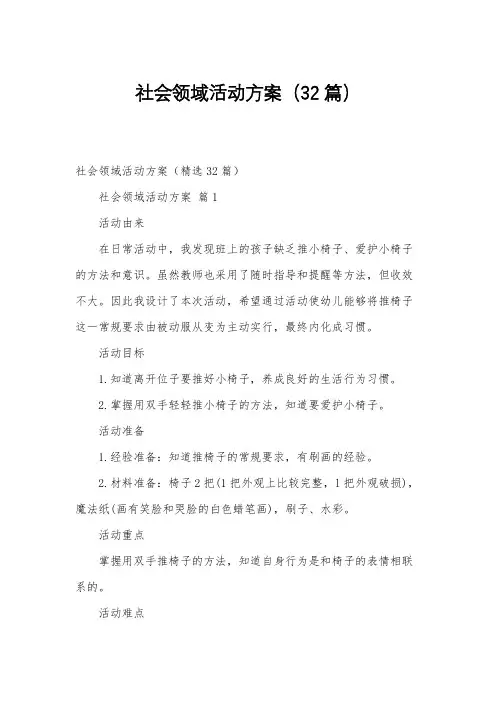 社会领域活动方案（32篇）

社会领域活动方案（精选32篇）

社会领域活动方案 篇1

活动由来

在日常活动中，我发现班上的孩子缺乏推小椅子、爱护小椅子的方法和意识。虽然教师也采用了随时指导和提醒等方法，但收效不大。因此我设计了本次活动，希望通过活动使幼儿能够将推椅子这一常规要求由被动服从变为主动实行，最终内化成习惯。

活动目标

1.知道离开位子要推好小椅子，养成良好的生活行为习惯。

2.掌握用双手轻轻推小椅子的方法，知道要爱护小椅子。

活动准备

1.经验准备：知道推椅子的常规要求，有刷画的经验。

2.材料准备：椅子2把(1把外观上比较完整，1把外观破损)，魔法纸(画有笑脸和哭脸的白色蜡笔画)，刷子、水彩。

活动重点

掌握用双手推椅子的方法，知道自身行为是和椅子的表情相联系的。

活动难点